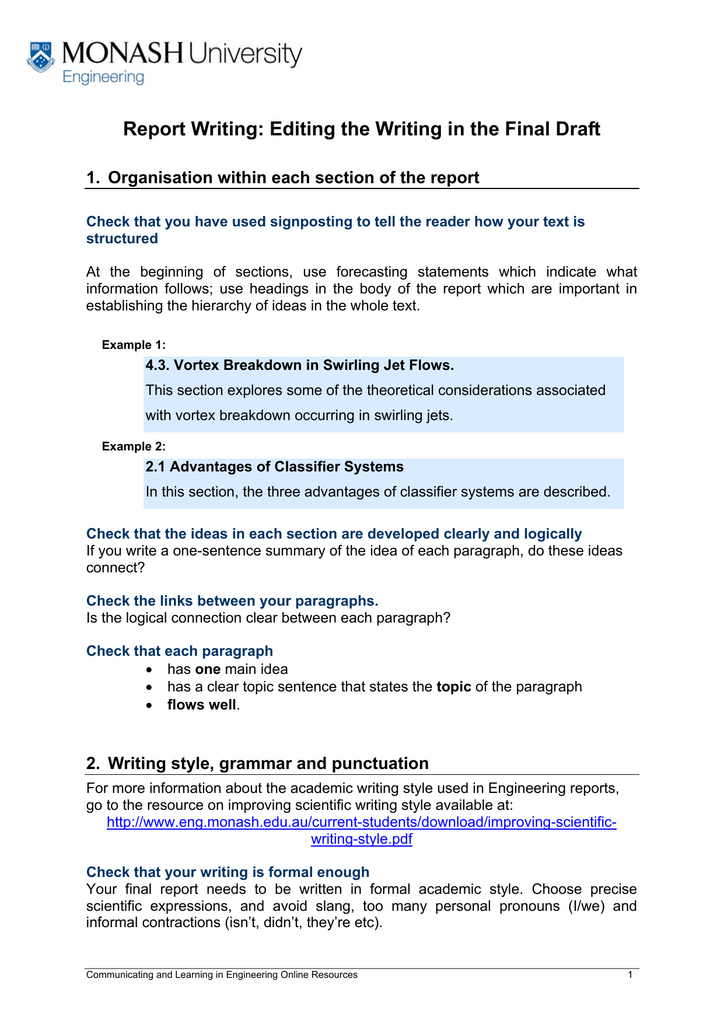 MONASH University
Engineering

Report Writing: Editing the Writing in the Final Draft

1. Organisation within each section of the report

Check that you have used signposting to tell the reader how your text is structured

At the beginning of sections, use forecasting statements which indicate what information follows; use headings in the body of the report which are important in establishing the hierarchy of ideas in the whole text.

Example 1:

4.3. Vortex Breakdown in Swirling Jet Flows.

This section explores some of the theoretical considerations associated with vortex breakdown occurring in swirling jets.

Example 2:

2.1 Advantages of Classifier Systems

In this section, the three advantages of classifier systems are described.

Check that the ideas in each section are developed clearly and logically
If you write a one-sentence summary of the idea of each paragraph, do these ideas connect?

Check the links between your paragraphs.
Is the logical connection clear between each paragraph?

Check that each paragraph
• has one main idea
• has a clear topic sentence that states the topic of the paragraph
• flows well.

2. Writing style, grammar and punctuation
For more information about the academic writing style used in Engineering reports, go to the resource on improving scientific writing style available at:
http://www.eng.monash.edu.au/current-students/download/improving-scientific-writing-style.pdf

Check that your writing is formal enough
Your final report needs to be written in formal academic style. Choose precise scientific expressions, and avoid slang, too many personal pronouns (I/we) and informal contractions (isn't, didn't, they're etc).

Communicating and Learning in Engineering Online Resources 1